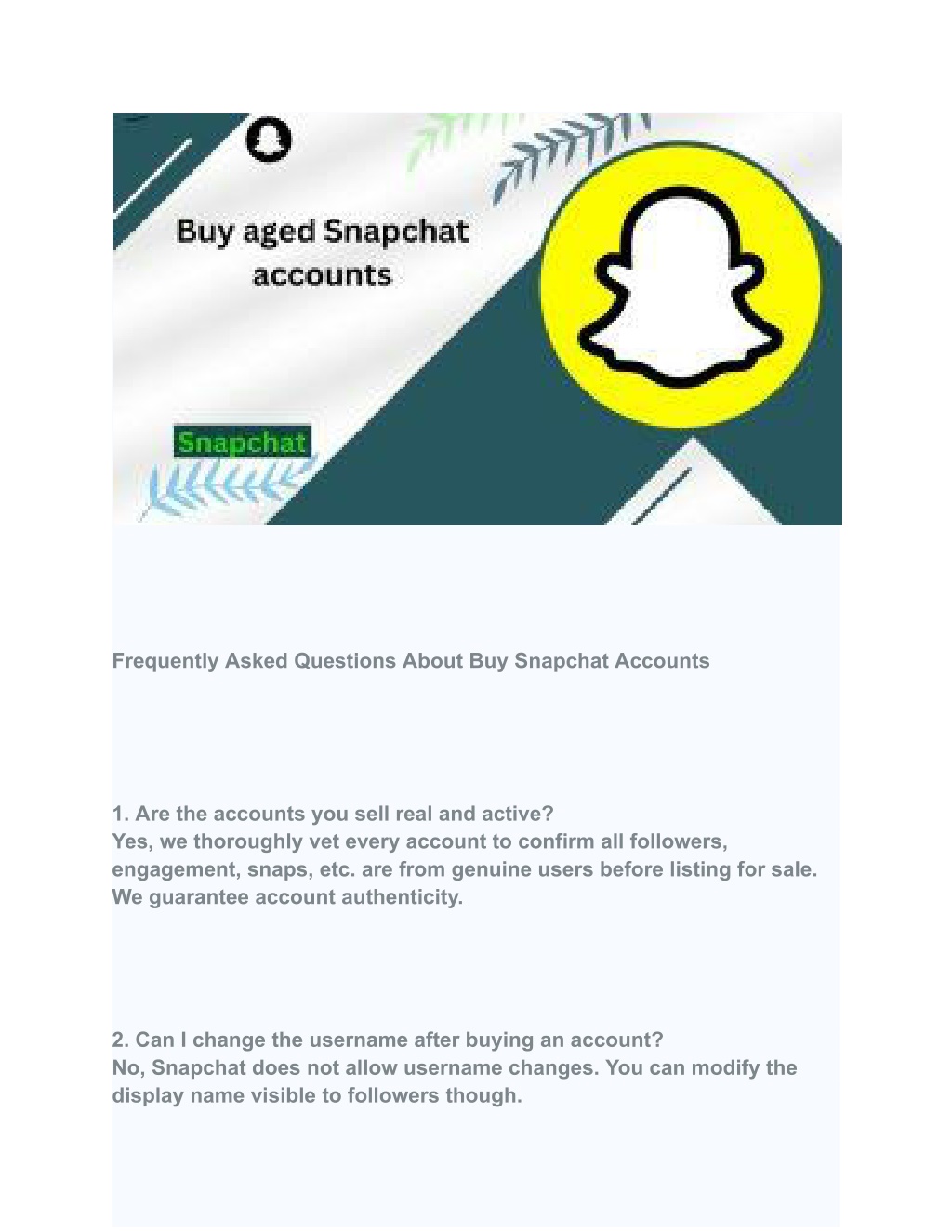 Buy aged Snapchat accounts

Snapchat

Frequently Asked Questions About Buy Snapchat Accounts

1. Are the accounts you sell real and active?
Yes, we thoroughly vet every account to confirm all followers, engagement, snaps, etc. are from genuine users before listing for sale. We guarantee account authenticity.

2. Can I change the username after buying an account?
No, Snapchat does not allow username changes. You can modify the display name visible to followers though.